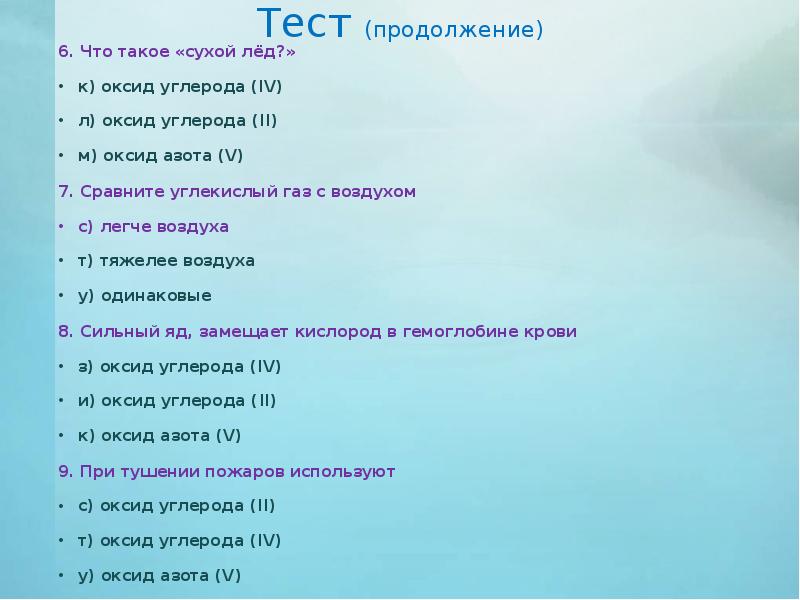 Тест (продолжение)

6. Что такое «сухой лёд?»

• к) оксид углерода (IV)

• л) оксид углерода (II)

• м) оксид азота (V)

7. Сравните углекислый газ с воздухом

• с) легче воздуха

• т) тяжелее воздуха

• у) одинаковые

8. Сильный яд, замещает кислород в гемоглобине крови

• з) оксид углерода (IV)

• и) оксид углерода (II)

• к) оксид азота (V)

9. При тушении пожаров используют

• с) оксид углерода (II)

• т) оксид углерода (IV)

• у) оксид азота (V)